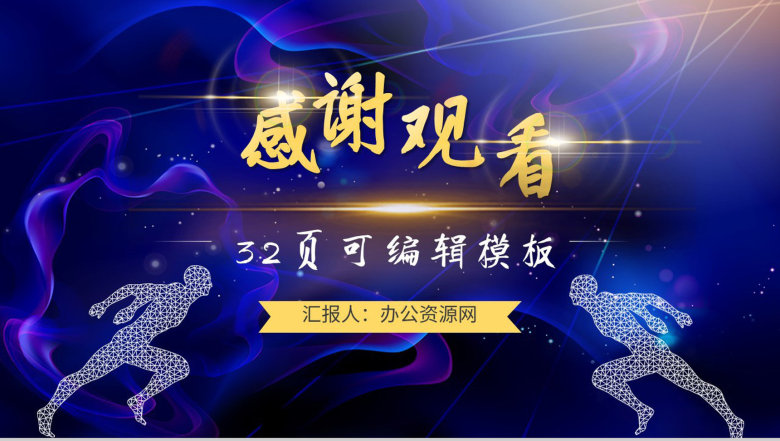 感谢观看

32页可编辑模板

汇报人：办公资源网